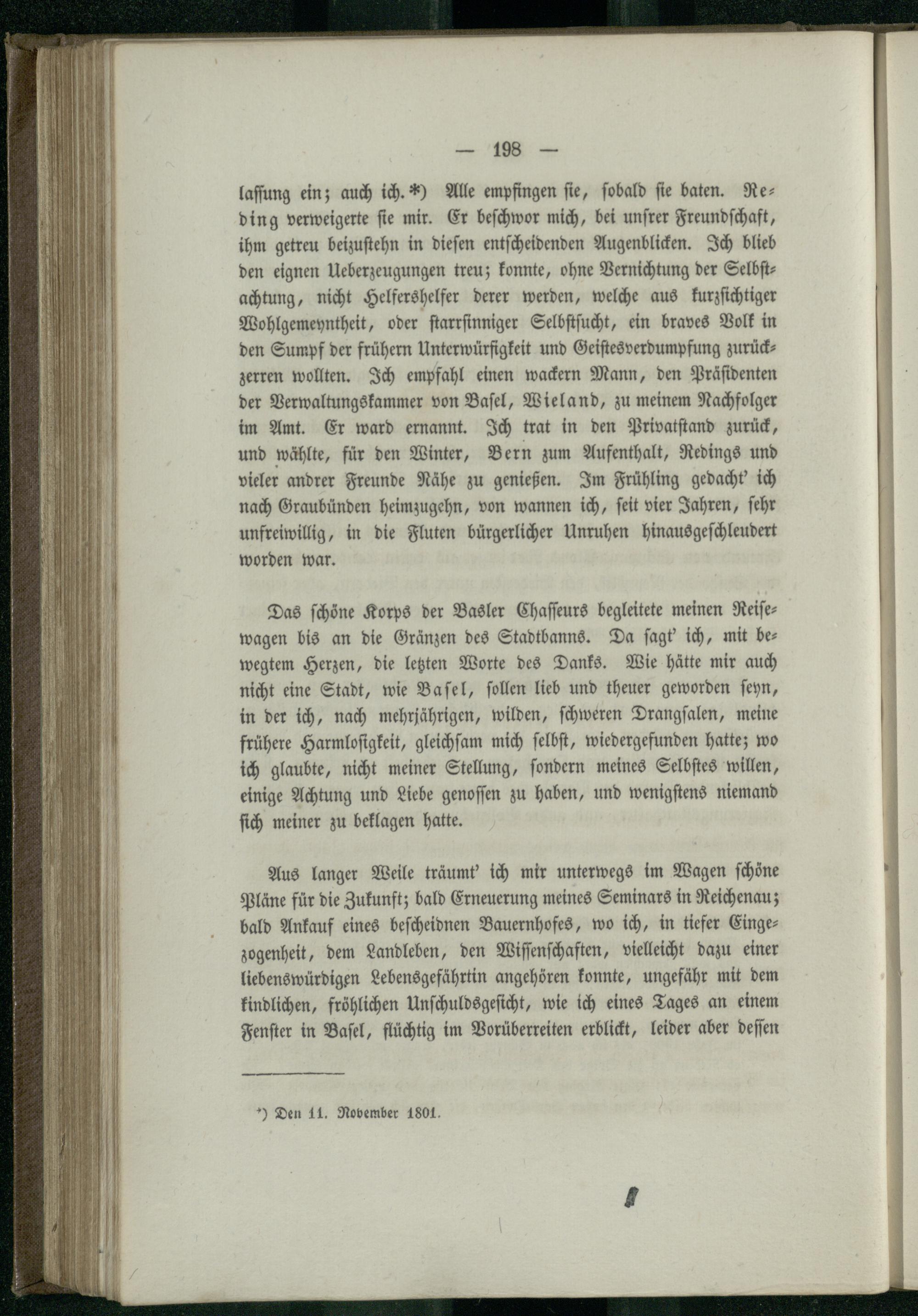 — 198 —

lassung ein; auch ich.*) Alle empfingen sie, sobald sie baten. Reding verweigerte sie mir. Er beschwor mich, bei unsrer Freundschaft, ihm getreu beizustehn in diesen entscheidenden Augenblicken. Ich blieb den eignen Ueberzeugungen treu; konnte, ohne Vernichtung der Selbstachtung, nicht Helfershelfer derer werden, welche aus kurzsichtiger Wohlgemeyntheit, oder starrsinniger Selbstsucht, ein braves Volk in den Sumpf der frühern Unterwürfigkeit und Geistesverdumpfung zurückzerren wollten. Ich empfahl einen wackern Mann, den Präsidenten der Verwaltungskammer von Basel, Wieland, zu meinem Nachfolger im Amt. Er ward ernannt. Ich trat in den Privatstand zurück, und wählte, für den Winter, Bern zum Aufenthalt, Redings und vieler andrer Freunde Nähe zu genießen. Im Frühling gedacht' ich nach Graubünden heimzugehn, von wannen ich, seit vier Jahren, sehr unfreiwillig, in die Fluten bürgerlicher Unruhen hinausgeschleudert worden war.

Das schöne Korps der Basler Chasseurs begleitete meinen Reisewagen bis an die Gränzen des Stadtbanns. Da sagt' ich, mit bewegtem Herzen, die letzten Worte des Danks. Wie hätte mir auch nicht eine Stadt, wie Basel, sollen lieb und theuer geworden seyn, in der ich, nach mehrjährigen, wilden, schweren Drangsalen, meine frühere Harmlosigkeit, gleichsam mich selbst, wiedergefunden hatte; wo ich glaubte, nicht meiner Stellung, sondern meines Selbstes willen, einige Achtung und Liebe genossen zu haben, und wenigstens niemand sich meiner zu beklagen hatte.

Aus langer Weile träumt' ich mir unterwegs im Wagen schöne Pläne für die Zukunft; bald Erneuerung meines Seminars in Reichenau; bald Ankauf eines bescheidnen Bauernhofes, wo ich, in tiefer Eingezogenheit, dem Landleben, den Wissenschaften, vielleicht dazu einer liebenswürdigen Lebensgefährtin angehören konnte, ungefähr mit dem kindlichen, fröhlichen Unschuldsgesicht, wie ich eines Tages an einem Fenster in Basel, flüchtig im Vorüberreiten erblickt, leider aber dessen

*) Den 11. November 1801.